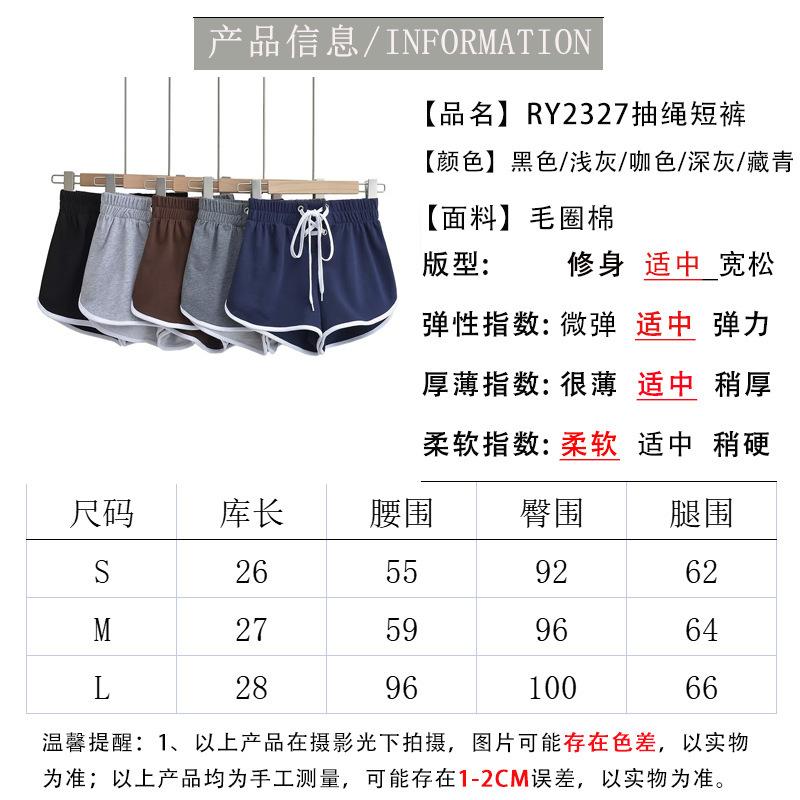 产品信息/INFORMATION

【品名】RY2327抽绳短裤

【颜色】黑色/浅灰/咖色/深灰/藏青

【面料】毛圈棉

版型: 修身 适中 宽松

弹性指数: 微弹 适中 弹力

厚薄指数: 很薄 适中 稍厚

柔软指数: 柔软 适中 稍硬

| 尺码 | 库长 | 腰围 | 臀围 | 腿围 |
|---|---|---|---|---|
| S | 26 | 55 | 92 | 62 |
| M | 27 | 59 | 96 | 64 |
| L | 28 | 96 | 100 | 66 |

温馨提醒：1、以上产品在摄影光下拍摄，图片可能存在色差，以实物为准；以上产品均为手工测量，可能存在1-2CM误差，以实物为准。